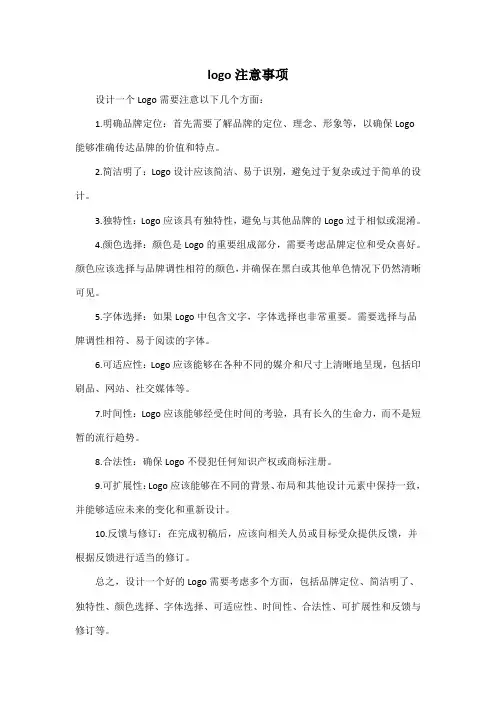 logo 注意事项

设计一个 Logo 需要注意以下几个方面：

1.明确品牌定位：首先需要了解品牌的定位、理念、形象等，以确保 Logo 能够准确传达品牌的价值和特点。

2.简洁明了：Logo 设计应该简洁、易于识别，避免过于复杂或过于简单的设计。

3.独特性：Logo 应该具有独特性，避免与其他品牌的 Logo 过于相似或混淆。

4.颜色选择：颜色是 Logo 的重要组成部分，需要考虑品牌定位和受众喜好。颜色应该选择与品牌调性相符的颜色，并确保在黑白或其他单色情况下仍然清晰可见。

5.字体选择：如果 Logo 中包含文字，字体选择也非常重要。需要选择与品牌调性相符、易于阅读的字体。

6.可适应性：Logo 应该能够在各种不同的媒介和尺寸上清晰地呈现，包括印刷品、网站、社交媒体等。

7.时间性：Logo 应该能够经受住时间的考验，具有长久的生命力，而不是短暂的流行趋势。

8.合法性：确保 Logo 不侵犯任何知识产权或商标注册。

9.可扩展性：Logo 应该能够在不同的背景、布局和其他设计元素中保持一致，并能够适应未来的变化和重新设计。

10.反馈与修订：在完成初稿后，应该向相关人员或目标受众提供反馈，并根据反馈进行适当的修订。

总之，设计一个好的 Logo 需要考虑多个方面，包括品牌定位、简洁明了、独特性、颜色选择、字体选择、可适应性、时间性、合法性、可扩展性和反馈与修订等。